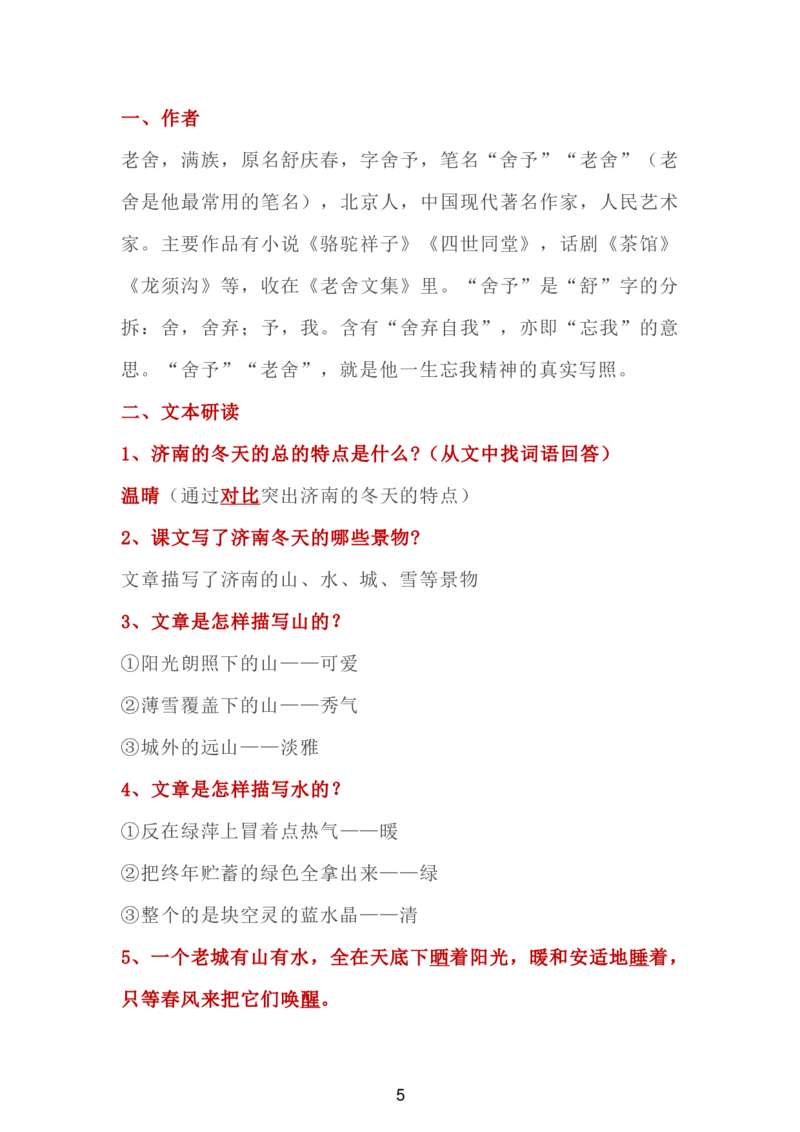 一、作者

老舍，满族，原名舒庆春，字舍予，笔名“舍予”“老舍”（老舍是他最常用的笔名），北京人，中国现代著名作家，人民艺术家。主要作品有小说《骆驼祥子》《四世同堂》，话剧《茶馆》《龙须沟》等，收在《老舍文集》里。“舍予”是“舒”字的分拆：舍，舍弃；予，我。含有“舍弃自我”，亦即“忘我”的意思。“舍予”“老舍”，就是他一生忘我精神的真实写照。

二、文本研读

1、济南的冬天的总的特点是什么？（从文中找词语回答）

温晴（通过对比突出济南的冬天的特点）

2、课文写了济南冬天的哪些景物？

文章描写了济南的山、水、城、雪等景物

3、文章是怎样描写山的？

①阳光朗照下的山——可爱

②薄雪覆盖下的山——秀气

③城外的远山——淡雅

4、文章是怎样描写水的？

①反在绿萍上冒着点热气——暖

②把终年贮蓄的绿色全拿出来——绿

③整个的是块空灵的蓝水晶——清

5、一个老城有山有水，全在天底下晒着阳光，暖和安适地睡着，只等春风来把它们唤醒。

5